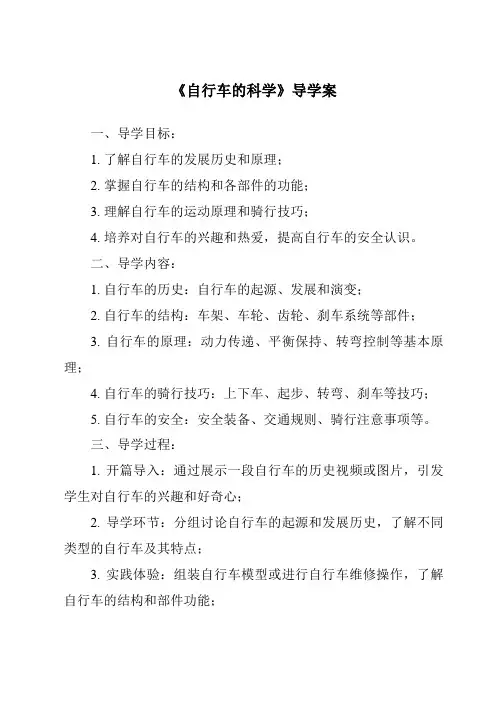 《自行车的科学》导学案

一、导学目标：

1. 了解自行车的发展历史和原理；

2. 掌握自行车的结构和各部件的功能；

3. 理解自行车的运动原理和骑行技巧；

4. 培养对自行车的兴趣和热爱，提高自行车的安全认识。

二、导学内容：

1. 自行车的历史：自行车的起源、发展和演变；

2. 自行车的结构：车架、车轮、齿轮、刹车系统等部件；

3. 自行车的原理：动力传递、平衡保持、转弯控制等基本原理；

4. 自行车的骑行技巧：上下车、起步、转弯、刹车等技巧；

5. 自行车的安全：安全装备、交通规则、骑行注意事项等。

三、导学过程：

1. 开篇导入：通过展示一段自行车的历史视频或图片，引发学生对自行车的兴趣和好奇心；

2. 导学环节：分组讨论自行车的起源和发展历史，了解不同类型的自行车及其特点；

3. 实践体验：组装自行车模型或进行自行车维修操作，了解自行车的结构和部件功能；